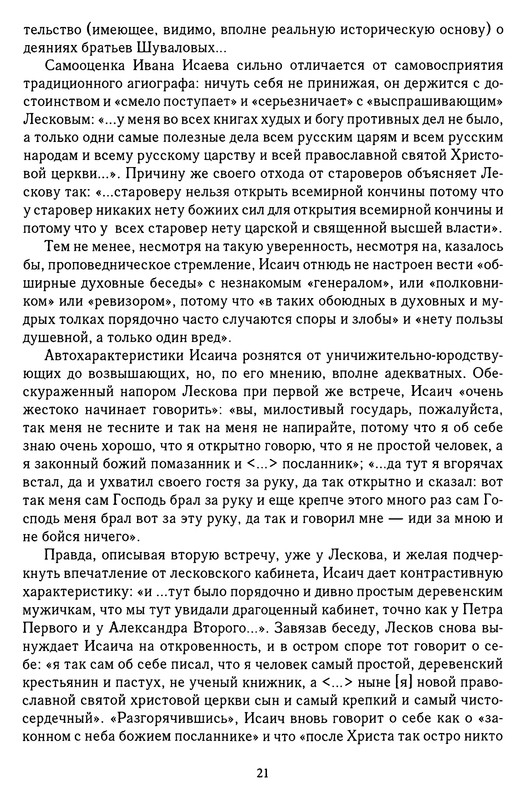 тельство (имеющее, видимо, вполне реальную историческую основу) о деяниях братьев Шуваловых...

Самооценка Ивана Исаева сильно отличается от самовосприятия традиционного агиографа: ничуть себя не принижая, он держится с достоинством и «смело поступает» и «серьезничает» с «выспрашивающим» Лесковым: «...у меня во всех книгах худых и богу противных дел не было, а только одни самые полезные дела всем русским царям и всем русским народам и всему русскому царству и всей православной святой Христовой церкви...». Причину же своего отхода от староверов объясняет Лескову так: «...староверу нельзя открыть всемирной кончины потому что у старовер никаких нету божиих сил для открытия всемирной кончины и потому что у всех старовер нету царской и священной высшей власти».

Тем не менее, несмотря на такую уверенность, несмотря на, казалось бы, проповедническое стремление, Исаич отнюдь не настроен вести «обширные духовные беседы» с незнакомым «генералом», или «полковником» или «ревизором», потому что «в таких обоюдных в духовных и мудрых толках порядочно часто случаются споры и злобы» и «нету пользы душевной, а только один вред».

Автохарактеристики Исаича рознятся от уничижительно-юродствующих до возвышающих, но, по его мнению, вполне адекватных. Обескураженный напором Лескова при первой же встрече, Исаич «очень жестоко начинает говорить»: «вы, милостивый государь, пожалуйста, так меня не тесните и так на меня не напирайте, потому что я об себе знаю очень хорошо, что я открытно говорю, что я не простой человек, а я законный божий помазанник и <...> посланник»; «...да тут я вгорячах встал, да и ухватил своего гостя за руку, да так открытно и сказал: вот так меня сам Господь брал за руку и еще крепче этого много раз сам Господь меня брал вот за эту руку, да так и говорил мне — иди за мною и не бойся ничего».

Правда, описывая вторую встречу, уже у Лескова, и желая подчеркнуть впечатление от лесковского кабинета, Исаич дает контрастивную характеристику: «и ...тут было порядочно и дивно простым деревенским мужичкам, что мы тут увидали драгоценный кабинет, точно как у Петра Первого и у Александра Второго...». Завязав беседу, Лесков снова вынуждает Исаича на откровенность, и в остром споре тот говорит о себе: «я так сам об себе писал, что я человек самый простой, деревенский крестьянин и пастух, не ученый книжник, а <...> ныне [я] новой православной святой христовой церкви сын и самый крепкий и самый чистосердечный». «Разгорячившись», Исаич вновь говорит о себе как о «законном с неба божием посланнике» и что «после Христа так остро никто

21